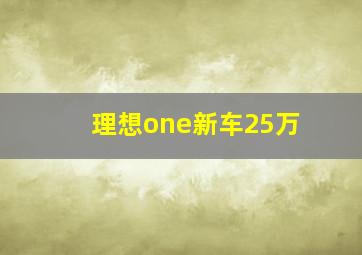 理想one新车25万